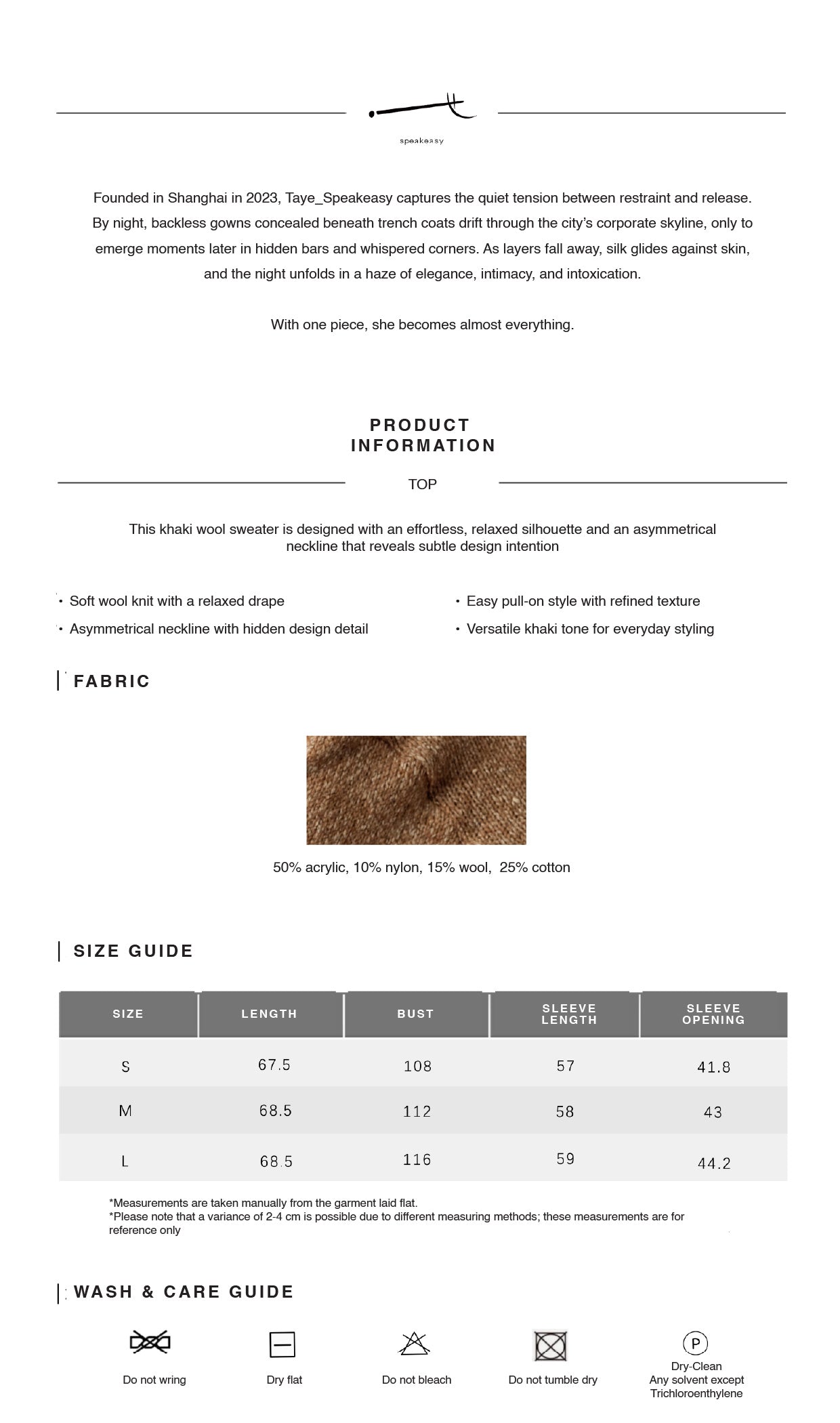 speakeasy

Founded in Shanghai in 2023, Taye_Speakeasy captures the quiet tension between restraint and release. By night, backless gowns concealed beneath trench coats drift through the city's corporate skyline, only to emerge moments later in hidden bars and whispered corners. As layers fall away, silk glides against skin, and the night unfolds in a haze of elegance, intimacy, and intoxication.

With one piece, she becomes almost everything.

PRODUCT INFORMATION

TOP

This khaki wool sweater is designed with an effortless, relaxed silhouette and an asymmetrical neckline that reveals subtle design intention

• Soft wool knit with a relaxed drape
• Asymmetrical neckline with hidden design detail

• Easy pull-on style with refined texture
• Versatile khaki tone for everyday styling

FABRIC

50% acrylic, 10% nylon, 15% wool, 25% cotton

SIZE GUIDE

| SIZE | LENGTH | BUST | SLEEVE LENGTH | SLEEVE OPENING |
|---|---|---|---|---|
| S | 67.5 | 108 | 57 | 41.8 |
| M | 68.5 | 112 | 58 | 43 |
| L | 68.5 | 116 | 59 | 44.2 |

*Measurements are taken manually from the garment laid flat.
*Please note that a variance of 2-4 cm is possible due to different measuring methods; these measurements are for reference only

WASH & CARE GUIDE

Do not wring

Dry flat

Do not bleach

Do not tumble dry

P
Dry-Clean
Any solvent except Trichloroenthylene